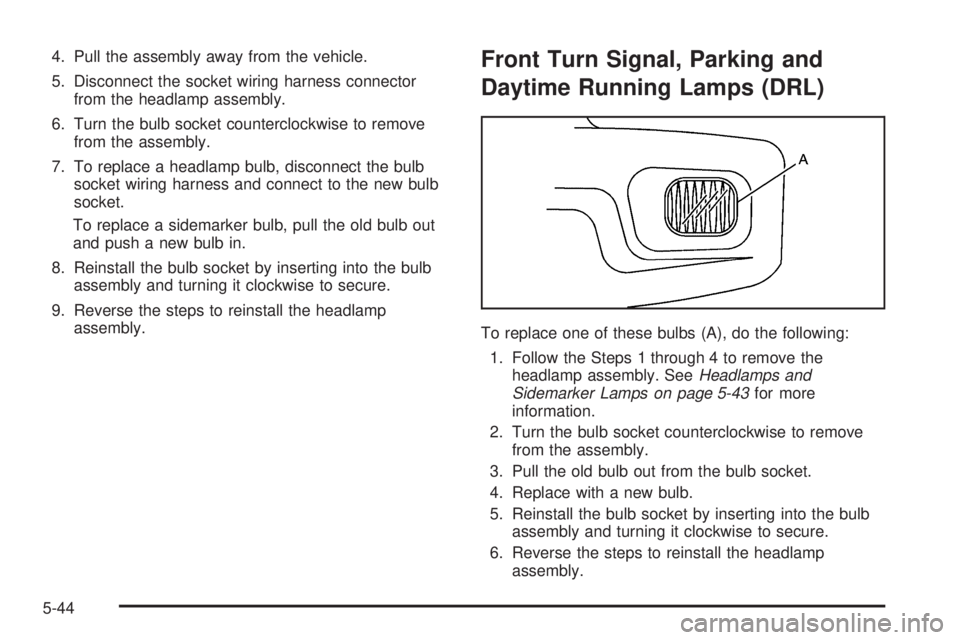 4. Pull the assembly away from the vehicle.

5. Disconnect the socket wiring harness connector from the headlamp assembly.

6. Turn the bulb socket counterclockwise to remove from the assembly.

7. To replace a headlamp bulb, disconnect the bulb socket wiring harness and connect to the new bulb socket.

To replace a sidemarker bulb, pull the old bulb out and push a new bulb in.

8. Reinstall the bulb socket by inserting into the bulb assembly and turning it clockwise to secure.

9. Reverse the steps to reinstall the headlamp assembly.

Front Turn Signal, Parking and Daytime Running Lamps (DRL)

A

To replace one of these bulbs (A), do the following:

1. Follow the Steps 1 through 4 to remove the headlamp assembly. See Headlamps and Sidemarker Lamps on page 5-43 for more information.

2. Turn the bulb socket counterclockwise to remove from the assembly.

3. Pull the old bulb out from the bulb socket.

4. Replace with a new bulb.

5. Reinstall the bulb socket by inserting into the bulb assembly and turning it clockwise to secure.

6. Reverse the steps to reinstall the headlamp assembly.

5-44

carmanualsonline.info